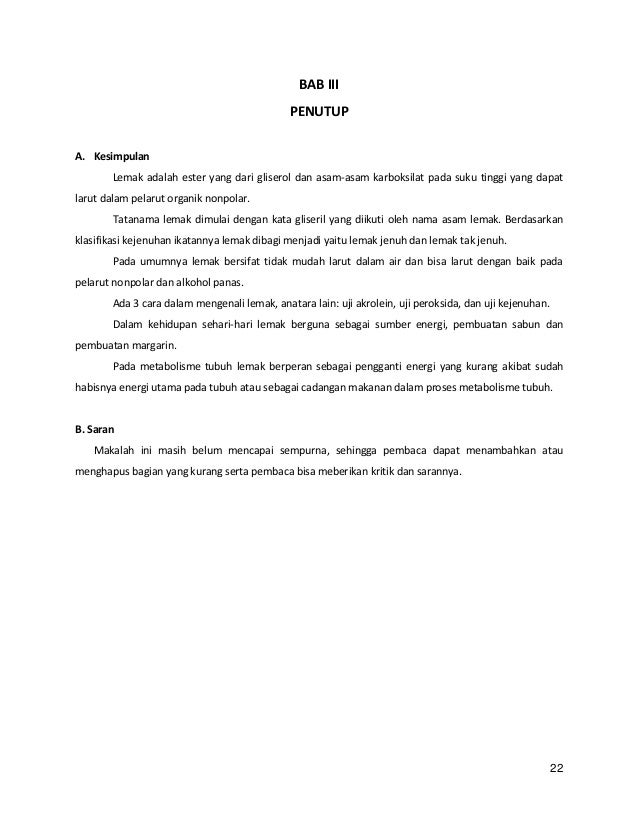 BAB III
PENUTUP

A. Kesimpulan

Lemak adalah ester yang dari gliserol dan asam-asam karboksilat pada suku tinggi yang dapat larut dalam pelarut organik nonpolar.

Tatanama lemak dimulai dengan kata gliseril yang diikuti oleh nama asam lemak. Berdasarkan klasifikasi kejenuhan ikatannya lemak dibagi menjadi yaitu lemak jenuh dan lemak tak jenuh.

Pada umumnya lemak bersifat tidak mudah larut dalam air dan bisa larut dengan baik pada pelarut nonpolar dan alkohol panas.

Ada 3 cara dalam mengenali lemak, anatara lain: uji akrolein, uji peroksida, dan uji kejenuhan.

Dalam kehidupan sehari-hari lemak berguna sebagai sumber energi, pembuatan sabun dan pembuatan margarin.

Pada metabolisme tubuh lemak berperan sebagai pengganti energi yang kurang akibat sudah habisnya energi utama pada tubuh atau sebagai cadangan makanan dalam proses metabolisme tubuh.

B. Saran

Makalah ini masih belum mencapai sempurna, sehingga pembaca dapat menambahkan atau menghapus bagian yang kurang serta pembaca bisa meberikan kritik dan sarannya.

22